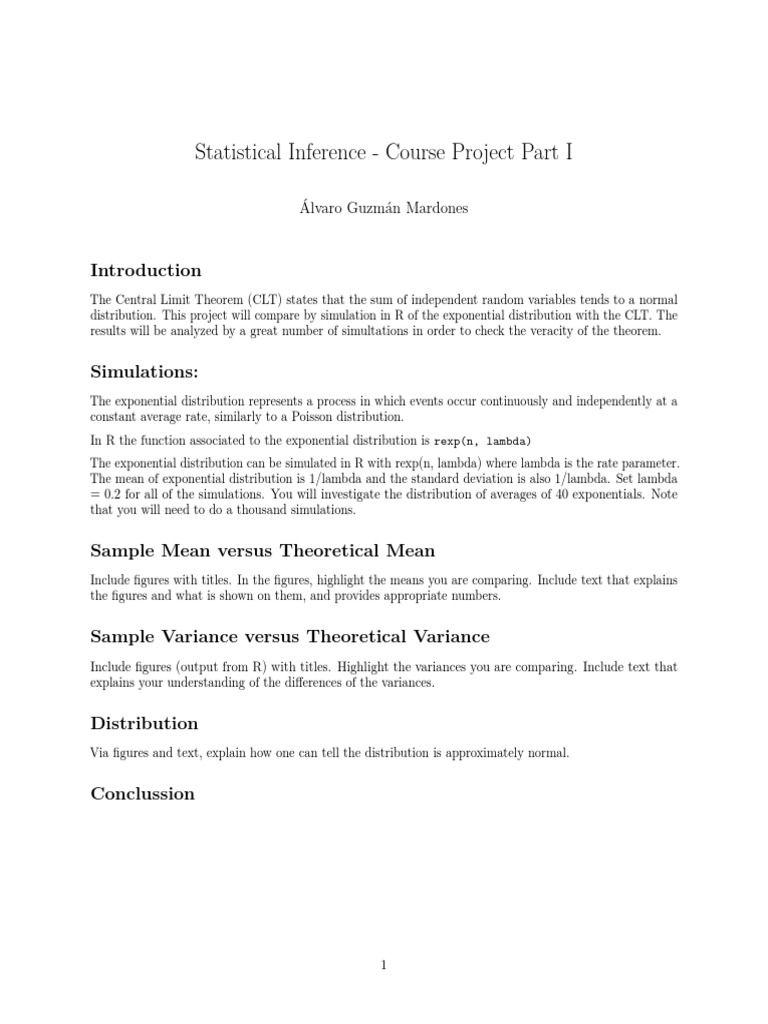 Statistical Inference - Course Project Part I

Álvaro Guzmán Mardones

Introduction

The Central Limit Theorem (CLT) states that the sum of independent random variables tends to a normal distribution. This project will compare by simulation in R of the exponential distribution with the CLT. The results will be analyzed by a great number of simultations in order to check the veracity of the theorem.

Simulations:

The exponential distribution represents a process in which events occur continuously and independently at a constant average rate, similarly to a Poisson distribution.

In R the function associated to the exponential distribution is rexp(n, lambda)

The exponential distribution can be simulated in R with rexp(n, lambda) where lambda is the rate parameter. The mean of exponential distribution is 1/lambda and the standard deviation is also 1/lambda. Set lambda = 0.2 for all of the simulations. You will investigate the distribution of averages of 40 exponentials. Note that you will need to do a thousand simulations.

Sample Mean versus Theoretical Mean

Include figures with titles. In the figures, highlight the means you are comparing. Include text that explains the figures and what is shown on them, and provides appropriate numbers.

Sample Variance versus Theoretical Variance

Include figures (output from R) with titles. Highlight the variances you are comparing. Include text that explains your understanding of the differences of the variances.

Distribution

Via figures and text, explain how one can tell the distribution is approximately normal.

Conclussion

1